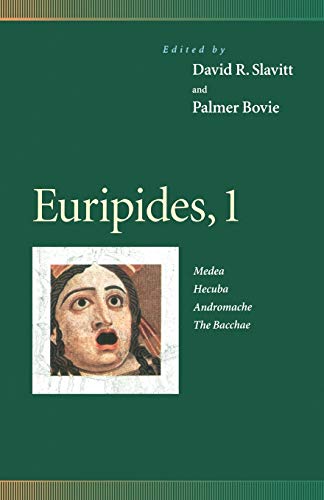 Edited by
David R. Slavitt
and
Palmer Bovie

Euripides, 1

Medea
Hecuba
Andromache
The Bacchae